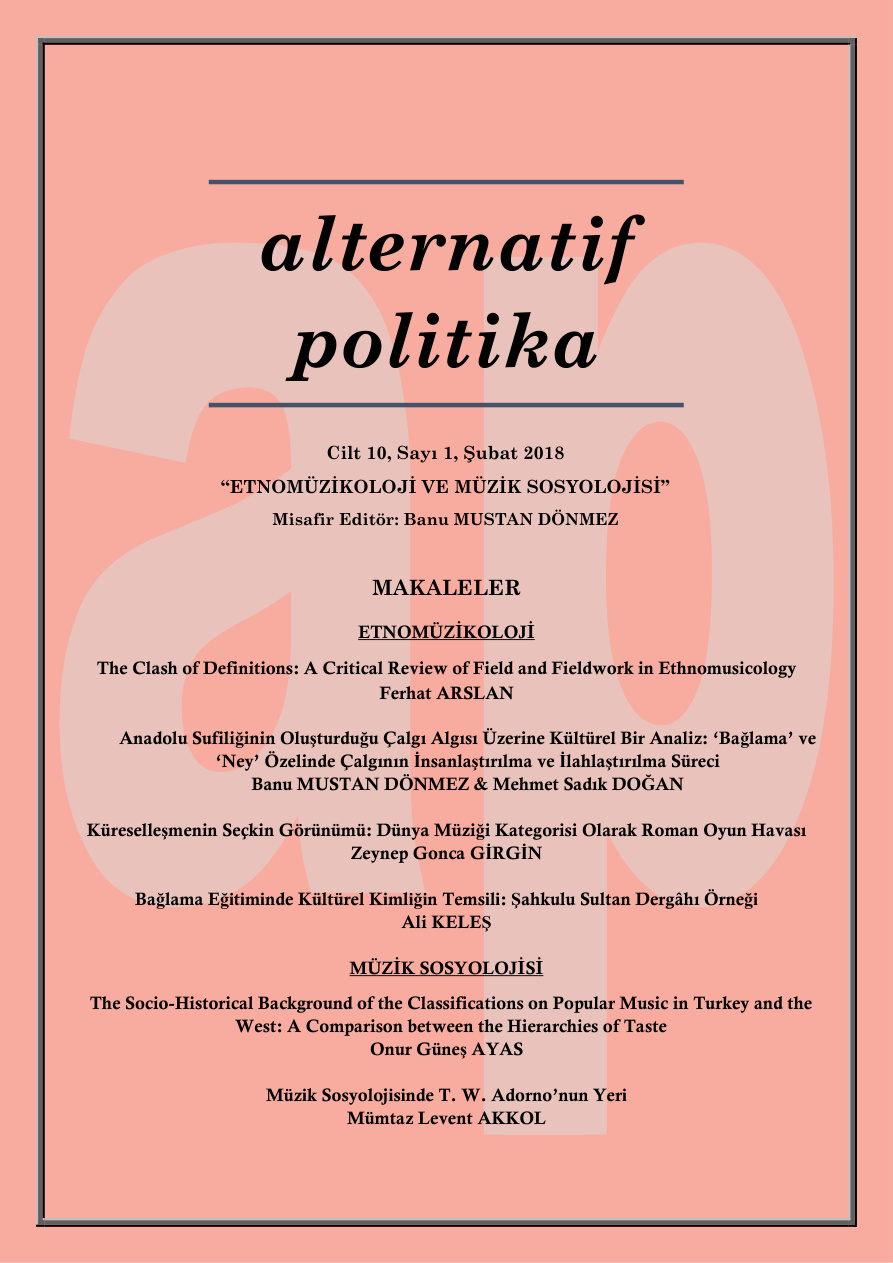 alternatif
politika

Cilt 10, Sayı 1, Şubat 2018

"ETNOMÜZİKOLOJİ VE MÜZİK SOSYOLOJİSİ"

Misafir Editör: Banu MUSTAN DÖNMEZ

MAKALELER

ETNOMÜZİKOLOJİ

The Clash of Definitions: A Critical Review of Field and Fieldwork in Ethnomusicology
Ferhat ARSLAN

Anadolu Sufiliğinin Oluşturduğu Çalgı Algısı Üzerine Kültürel Bir Analiz: 'Bağlama' ve 'Ney' Özelinde Çalgının İnsanlaştırılma ve İlahlaştırılma Süreci
Banu MUSTAN DÖNMEZ & Mehmet Sadık DOĞAN

Küreselleşmenin Seçkin Görünümü: Dünya Müziği Kategorisi Olarak Roman Oyun Havası
Zeynep Gonca GİRGİN

Bağlama Eğitiminde Kültürel Kimliğin Temsili: Şahkulu Sultan Dergâhı Örneği
Ali KELEŞ

MÜZİK SOSYOLOJİSİ

The Socio-Historical Background of the Classifications on Popular Music in Turkey and the West: A Comparison between the Hierarchies of Taste
Onur Güneş AYAS

Müzik Sosyolojisinde T. W. Adorno'nun Yeri
Mümtaz Levent AKKOL

ap